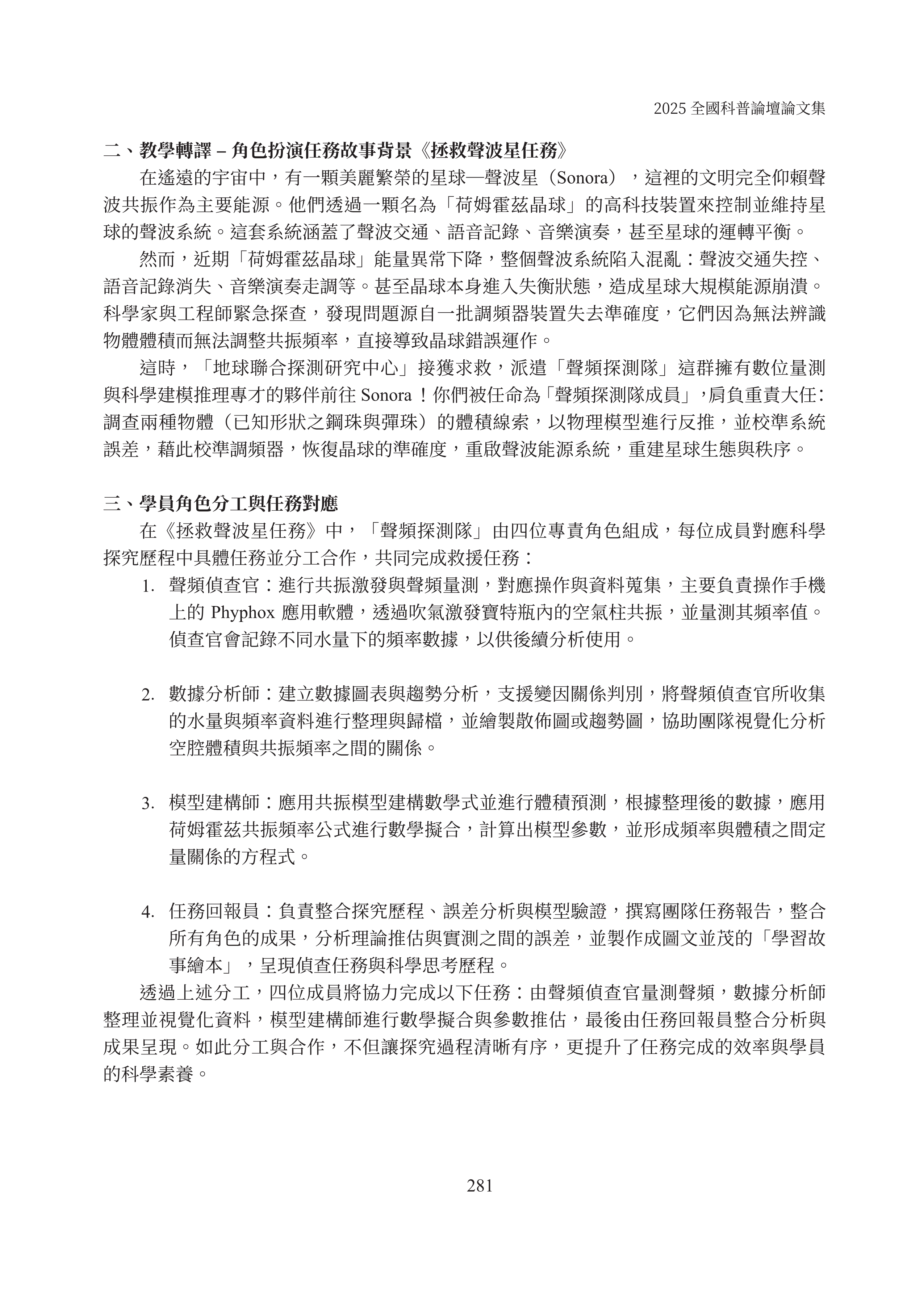 2025 全國科普論壇論文集

二、教學轉譯 – 角色扮演任務故事背景《拯救聲波星任務》

在遙遠的宇宙中，有一顆美麗繁榮的星球—聲波星（Sonora），這裡的文明完全仰賴聲波共振作為主要能源。他們透過一顆名為「荷姆霍茲晶球」的高科技裝置來控制並維持星球的聲波系統。這套系統涵蓋了聲波交通、語音記錄、音樂演奏，甚至星球的運轉平衡。

然而，近期「荷姆霍茲晶球」能量異常下降，整個聲波系統陷入混亂：聲波交通失控、語音記錄消失、音樂演奏走調等。甚至晶球本身進入失衡狀態，造成星球大規模能源崩潰。科學家與工程師緊急探查，發現問題源自一批調頻器裝置失去準確度，它們因為無法辨識物體體積而無法調整共振頻率，直接導致晶球錯誤運作。

這時，「地球聯合探測研究中心」接獲求救，派遣「聲頻探測隊」這群擁有數位量測與科學建模推理專才的夥伴前往 Sonora！你們被任命為「聲頻探測隊成員」，肩負重責大任：調查兩種物體（已知形狀之鋼珠與彈珠）的體積線索，以物理模型進行反推，並校準系統誤差，藉此校準調頻器，恢復晶球的準確度，重啟聲波能源系統，重建星球生態與秩序。

三、學員角色分工與任務對應

在《拯救聲波星任務》中，「聲頻探測隊」由四位專責角色組成，每位成員對應科學探究歷程中具體任務並分工合作，共同完成救援任務：

1. 聲頻偵查官：進行共振激發與聲頻量測，對應操作與資料蒐集，主要負責操作手機上的 Phyphox 應用軟體，透過吹氣激發寶特瓶內的空氣柱共振，並量測其頻率值。偵查官會記錄不同水量下的頻率數據，以供後續分析使用。

2. 數據分析師：建立數據圖表與趨勢分析，支援變因關係判別，將聲頻偵查官所收集的水量與頻率資料進行整理與歸檔，並繪製散佈圖或趨勢圖，協助團隊視覺化分析空腔體積與共振頻率之間的關係。

3. 模型建構師：應用共振模型建構數學式並進行體積預測，根據整理後的數據，應用荷姆霍茲共振頻率公式進行數學擬合，計算出模型參數，並形成頻率與體積之間定量關係的方程式。

4. 任務回報員：負責整合探究歷程、誤差分析與模型驗證，撰寫團隊任務報告，整合所有角色的成果，分析理論推估與實測之間的誤差，並製作成圖文並茂的「學習故事繪本」，呈現偵查任務與科學思考歷程。

透過上述分工，四位成員將協力完成以下任務：由聲頻偵查官量測聲頻，數據分析師整理並視覺化資料，模型建構師進行數學擬合與參數推估，最後由任務回報員整合分析與成果呈現。如此分工與合作，不但讓探究過程清晰有序，更提升了任務完成的效率與學員的科學素養。

281